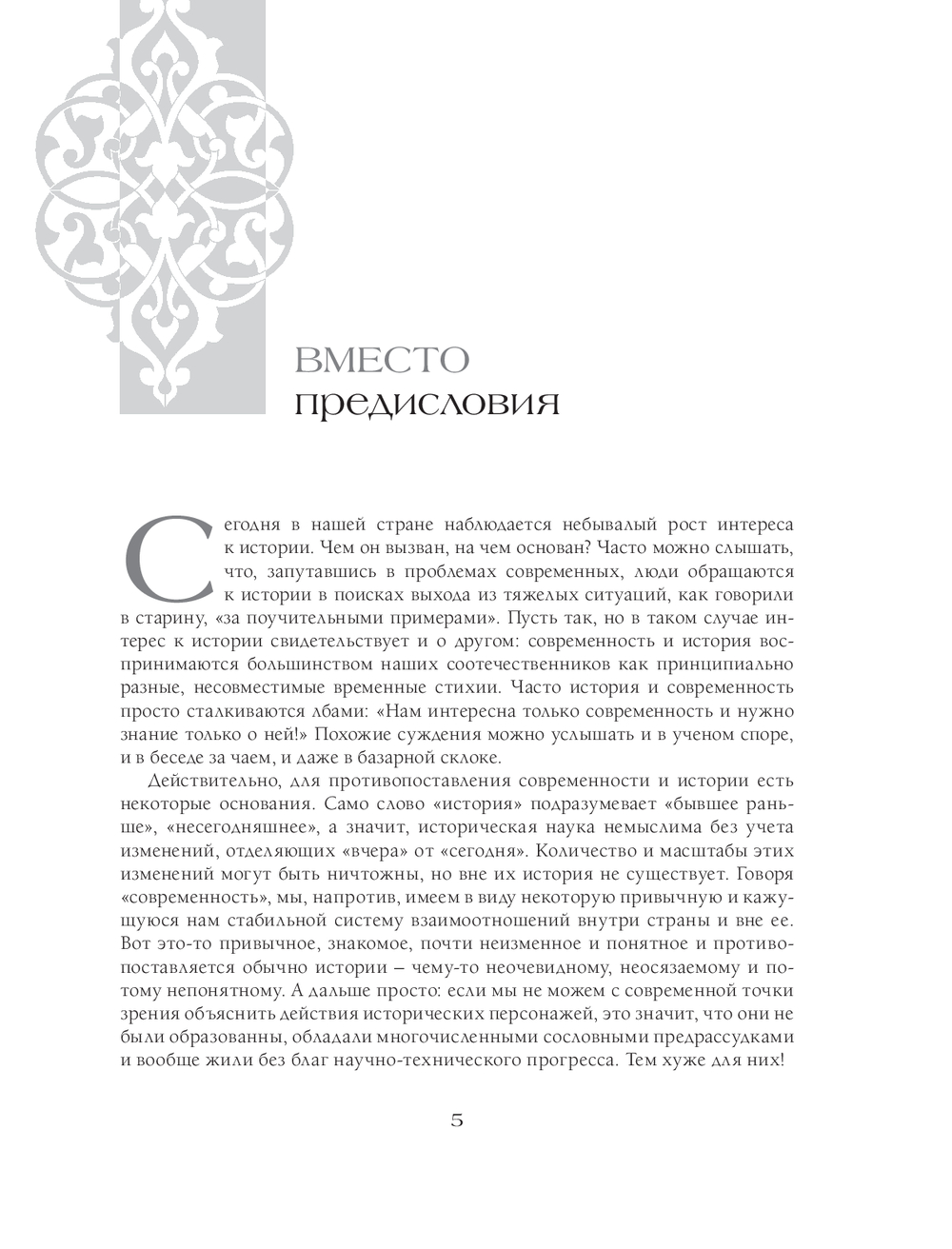 ВМЕСТО
предисловия

Сегодня в нашей стране наблюдается небывалый рост интереса к истории. Чем он вызван, на чем основан? Часто можно слышать, что, запутавшись в проблемах современных, люди обращаются к истории в поисках выхода из тяжелых ситуаций, как говорили в старину, «за поучительными примерами». Пусть так, но в таком случае интерес к истории свидетельствует и о другом: современность и история воспринимаются большинством наших соотечественников как принципиально разные, несовместимые временные стихии. Часто история и современность просто сталкиваются лбами: «Нам интересна только современность и нужно знание только о ней!» Похожие суждения можно услышать и в ученом споре, и в беседе за чаем, и даже в базарной склоке.

Действительно, для противопоставления современности и истории есть некоторые основания. Само слово «история» подразумевает «бывшее раньше», «несегодняшнее», а значит, историческая наука немыслима без учета изменений, отделяющих «вчера» от «сегодня». Количество и масштабы этих изменений могут быть ничтожны, но вне их история не существует. Говоря «современность», мы, напротив, имеем в виду некоторую привычную и кажущуюся нам стабильной систему взаимоотношений внутри страны и вне ее. Вот это-то привычное, знакомое, почти неизменное и понятное и противопоставляется обычно истории – чему-то неочевидному, неосязаемому и потому непонятному. А дальше просто: если мы не можем с современной точки зрения объяснить действия исторических персонажей, это значит, что они не были образованны, обладали многочисленными сословными предрассудками и вообще жили без благ научно-технического прогресса. Тем хуже для них!

5